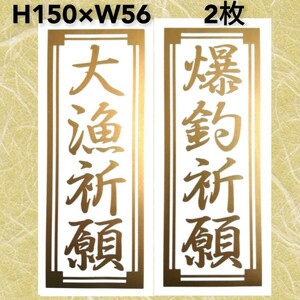 H150×W56

2枚

大漁祈願

爆釣祈願